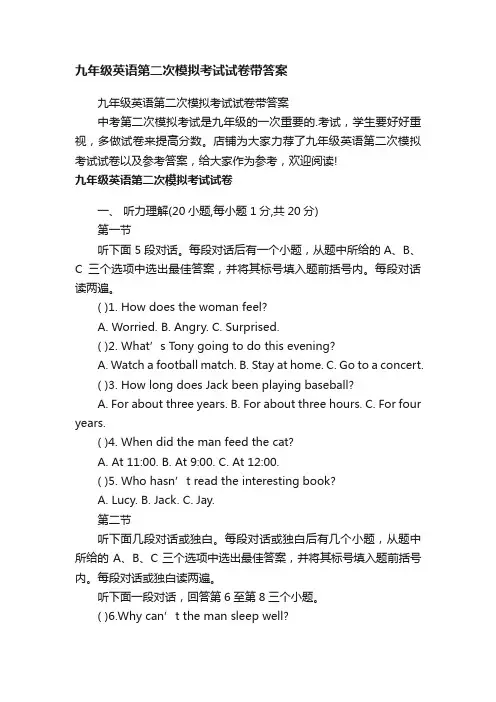 九年级英语第二次模拟考试试卷带答案

九年级英语第二次模拟考试试卷带答案

中考第二次模拟考试是九年级的一次重要的.考试，学生要好好重视，多做试卷来提高分数。店铺为大家力荐了九年级英语第二次模拟考试试卷以及参考答案，给大家作为参考，欢迎阅读!

九年级英语第二次模拟考试试卷

一、 听力理解(20 小题,每小题 1 分,共 20 分)

第一节

听下面 5 段对话。每段对话后有一个小题，从题中所给的 A、B、C 三个选项中选出最佳答案，并将其标号填入题前括号内。每段对话读两遍。

( )1. How does the woman feel?

A. Worried. B. Angry. C. Surprised.

( )2. What’s Tony going to do this evening?

A. Watch a football match. B. Stay at home. C. Go to a concert.

( )3. How long does Jack been playing baseball?

A. For about three years. B. For about three hours. C. For four years.

( )4. When did the man feed the cat?

A. At 11:00. B. At 9:00. C. At 12:00.

( )5. Who hasn’t read the interesting book?

A. Lucy. B. Jack. C. Jay.

第二节

听下面几段对话或独白。每段对话或独白后有几个小题，从题中所给的 A、B、C 三个选项中选出最佳答案，并将其标号填入题前括号内。每段对话或独白读两遍。

听下面一段对话，回答第 6 至第 8 三个小题。

( )6.Why can’t the man sleep well?